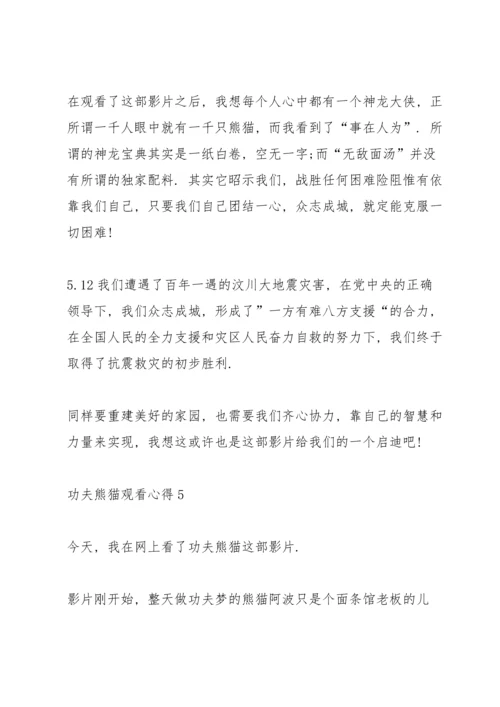 在观看了这部影片之后，我想每个人心中都有一个神龙大侠，正所谓一千人眼中就有一千只熊猫，而我看到了“事在人为”．所谓的神龙宝典其实是一纸白卷，空无一字;而“无敌面汤”并没有所谓的独家配料．其实它昭示我们，战胜任何困难险阻惟有依靠我们自己，只要我们自己团结一心，众志成城，就定能克服一切困难!

5.12 我们遭遇了百年一遇的汶川大地震灾害，在党中央的正确领导下，我们众志成城，形成了”一方有难八方支援“的合力，在全国人民的全力支援和灾区人民奋力自救的努力下，我们终于取得了抗震救灾的初步胜利.

同样要重建美好的家园，也需要我们齐心协力，靠自己的智慧和力量来实现，我想这或许也是这部影片给我们的一个启迪吧!

功夫熊猫观看心得 5

今天，我在网上看了功夫熊猫这部影片.

影片刚开始，整天做功夫梦的熊猫阿波只是个面条馆老板的儿